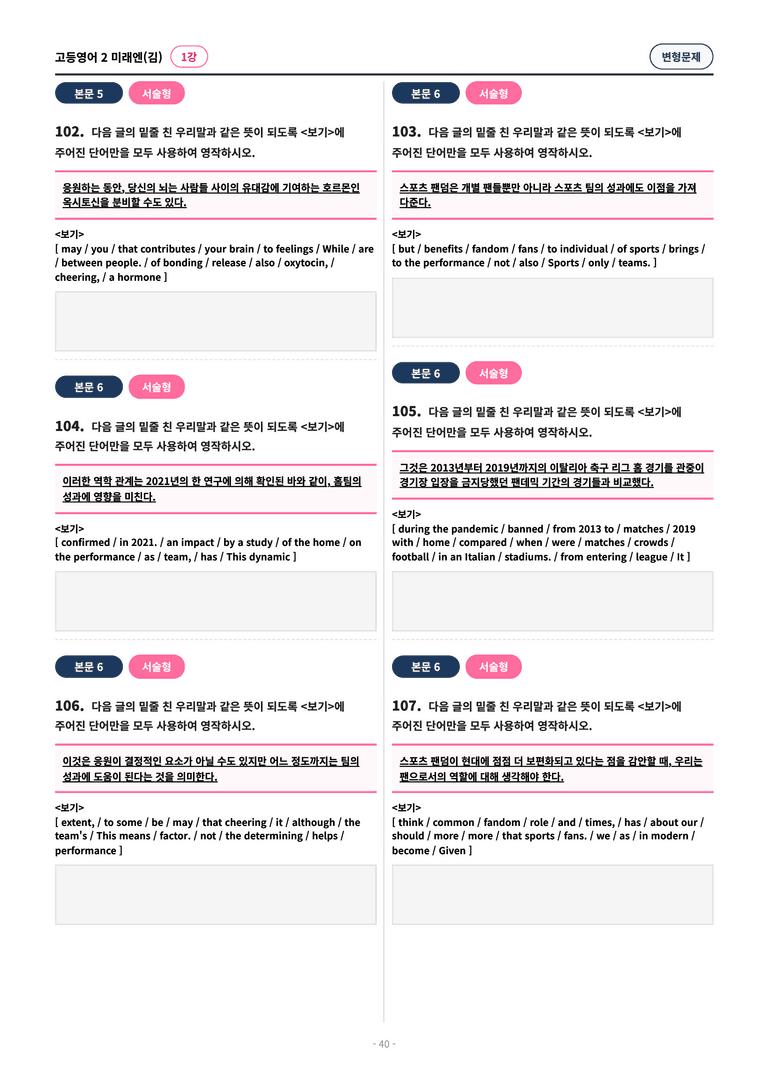 고등영어 2 미래엔(김) 1강

변형문제

본문 5 서술형

102. 다음 글의 밑줄 친 우리말과 같은 뜻이 되도록 <보기>에 주어진 단어만을 모두 사용하여 영작하시오.

응원하는 동안, 당신의 뇌는 사람들 사이의 유대감에 기여하는 호르몬인 옥시토신을 분비할 수도 있다.

<보기>
[ may / you / that contributes / your brain / to feelings / While / are / between people. / of bonding / release / also / oxytocin, / cheering, / a hormone ]

본문 6 서술형

104. 다음 글의 밑줄 친 우리말과 같은 뜻이 되도록 <보기>에 주어진 단어만을 모두 사용하여 영작하시오.

이러한 역학 관계는 2021년의 한 연구에 의해 확인된 바와 같이, 홈팀의 성과에 영향을 미친다.

<보기>
[ confirmed / in 2021. / an impact / by a study / of the home / on the performance / as / team, / has / This dynamic ]

본문 6 서술형

106. 다음 글의 밑줄 친 우리말과 같은 뜻이 되도록 <보기>에 주어진 단어만을 모두 사용하여 영작하시오.

이것은 응원이 결정적인 요소가 아닐 수도 있지만 어느 정도까지는 팀의 성과에 도움이 된다는 것을 의미한다.

<보기>
[ extent, / to some / be / may / that cheering / it / although / the team's / This means / factor. / not / the determining / helps / performance ]

본문 6 서술형

103. 다음 글의 밑줄 친 우리말과 같은 뜻이 되도록 <보기>에 주어진 단어만을 모두 사용하여 영작하시오.

스포츠 팬덤은 개별 팬들뿐만 아니라 스포츠 팀의 성과에도 이점을 가져다준다.

<보기>
[ but / benefits / fandom / fans / to individual / of sports / brings / to the performance / not / also / Sports / only / teams. ]

본문 6 서술형

105. 다음 글의 밑줄 친 우리말과 같은 뜻이 되도록 <보기>에 주어진 단어만을 모두 사용하여 영작하시오.

그것은 2013년부터 2019년까지의 이탈리아 축구 리그 홈 경기를 관중이 경기장 입장을 금지당했던 팬데믹 기간의 경기들과 비교했다.

<보기>
[ during the pandemic / banned / from 2013 to / matches / 2019 with / home / compared / when / were / matches / crowds / football / in an Italian / stadiums. / from entering / league / It ]

본문 6 서술형

107. 다음 글의 밑줄 친 우리말과 같은 뜻이 되도록 <보기>에 주어진 단어만을 모두 사용하여 영작하시오.

스포츠 팬덤이 현대에 점점 더 보편화되고 있다는 점을 감안할 때, 우리는 팬으로서의 역할에 대해 생각해야 한다.

<보기>
[ think / common / fandom / role / and / times, / has / about our / should / more / more / that sports / fans. / we / as / in modern / become / Given ]

- 40 -